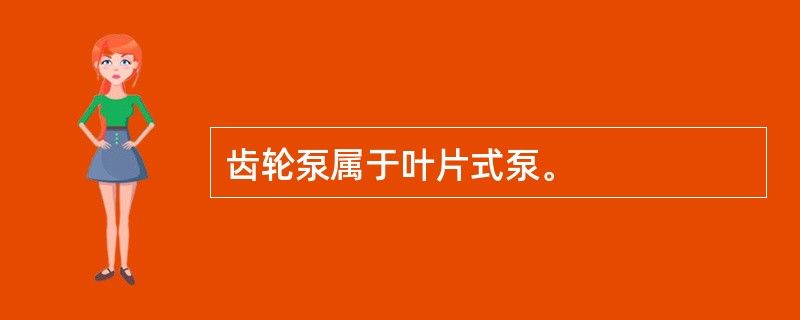 齿轮泵属于叶片式泵。